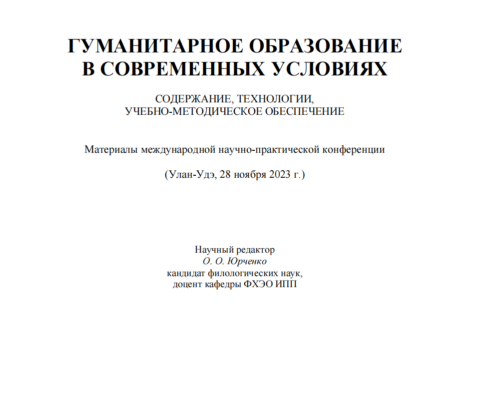 ГУМАНИТАРНОЕ ОБРАЗОВАНИЕ В СОВРЕМЕННЫХ УСЛОВИЯХ

СОДЕРЖАНИЕ, ТЕХНОЛОГИИ, УЧЕБНО-МЕТОДИЧЕСКОЕ ОБЕСПЕЧЕНИЕ

Материалы международной научно-практической конференции

(Улан-Удэ, 28 ноября 2023 г.)

Научный редактор
О. О. Юрченко
кандидат филологических наук,
доцент кафедры ФХЭО ИПП